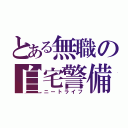 とある無職の
自宅警備
ニートライフ